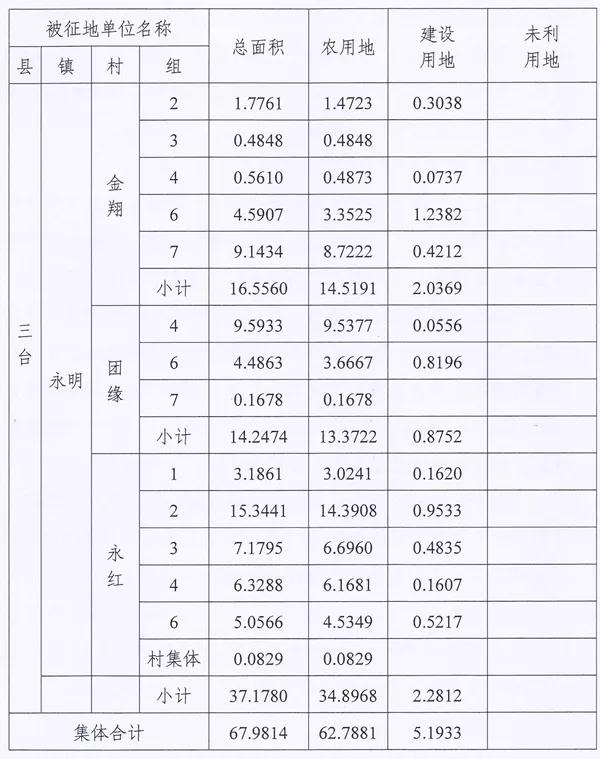 | 被征地单位名称 | | | | 总面积 | 农用地 | 建设用地 | 未利用地 |
|---|---|---|---|---|---|---|---|
| 县 | 镇 | 村 | 组 | | | | |
| 三台 | 永明 | 金翔 | 2 | 1.7761 | 1.4723 | 0.3038 | |
| | | | 3 | 0.4848 | 0.4848 | | |
| | | | 4 | 0.5610 | 0.4873 | 0.0737 | |
| | | | 6 | 4.5907 | 3.3525 | 1.2382 | |
| | | | 7 | 9.1434 | 8.7222 | 0.4212 | |
| | | | 小计 | 16.5560 | 14.5191 | 2.0369 | |
| | | 团缘 | 4 | 9.5933 | 9.5377 | 0.0556 | |
| | | | 6 | 4.4863 | 3.6667 | 0.8196 | |
| | | | 7 | 0.1678 | 0.1678 | | |
| | | | 小计 | 14.2474 | 13.3722 | 0.8752 | |
| | | 永红 | 1 | 3.1861 | 3.0241 | 0.1620 | |
| | | | 2 | 15.3441 | 14.3908 | 0.9533 | |
| | | | 3 | 7.1795 | 6.6960 | 0.4835 | |
| | | | 4 | 6.3288 | 6.1681 | 0.1607 | |
| | | | 6 | 5.0566 | 4.5349 | 0.5217 | |
| | | | 村集体 | 0.0829 | 0.0829 | | |
| | | | 小计 | 37.1780 | 34.8968 | 2.2812 | |
| 集体合计 | | | | 67.9814 | 62.7881 | 5.1933 | |